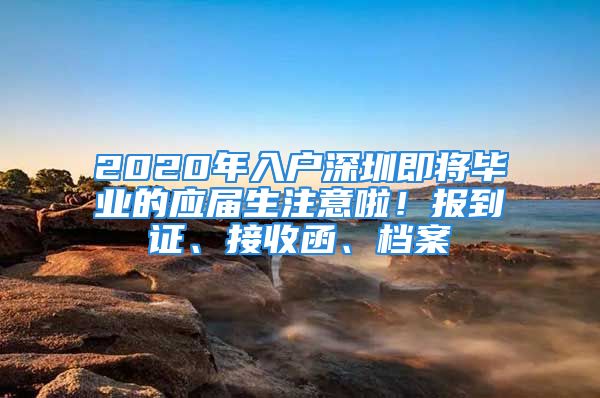 2020年入户深圳即将毕业的应届生注意啦！报到证、接收函、档案